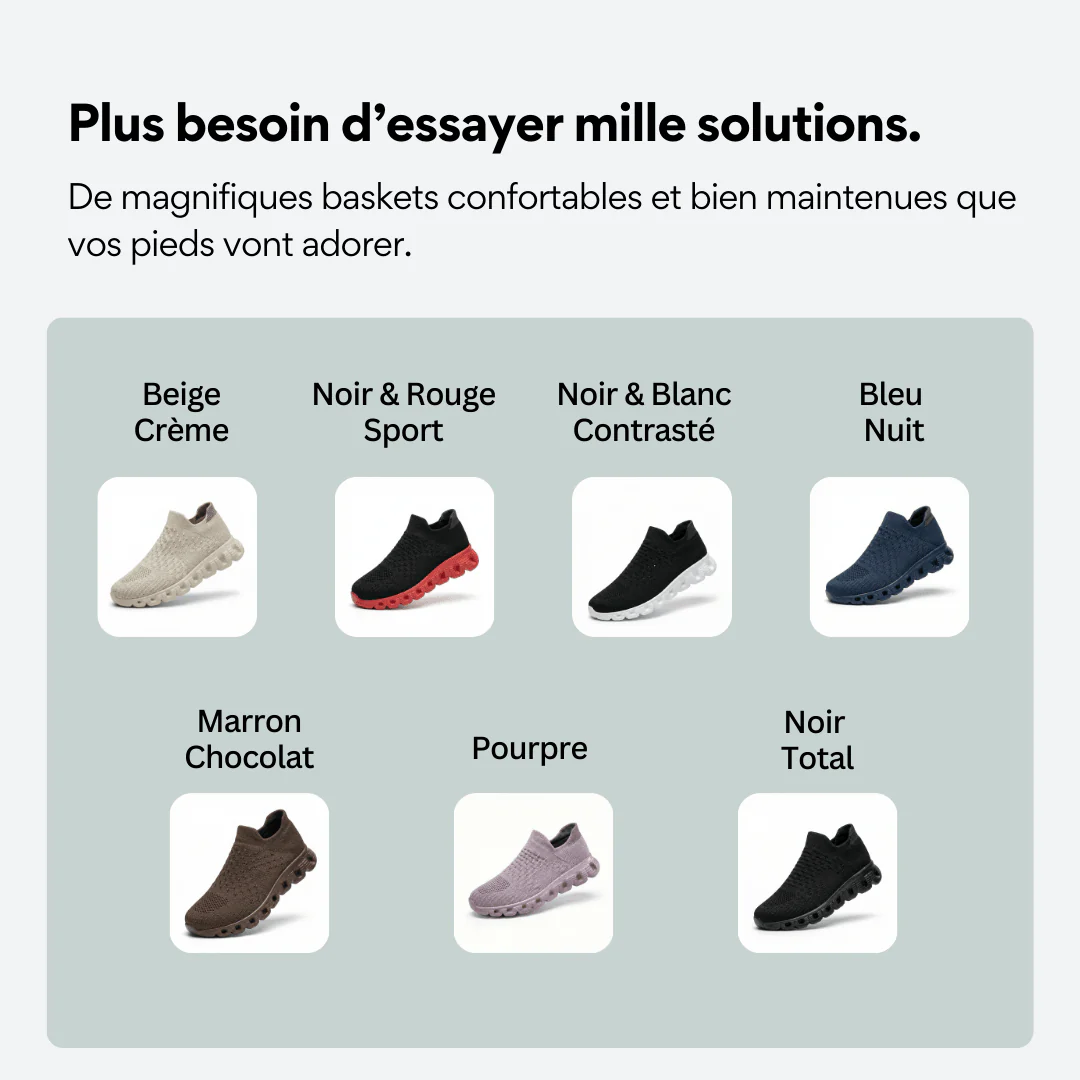 Plus besoin d'essayer mille solutions.

De magnifiques baskets confortables et bien maintenues que vos pieds vont adorer.

Beige
Crème

Noir & Rouge
Sport

Noir & Blanc
Contrasté

Bleu
Nuit

Marron
Chocolat

Pourpre

Noir
Total